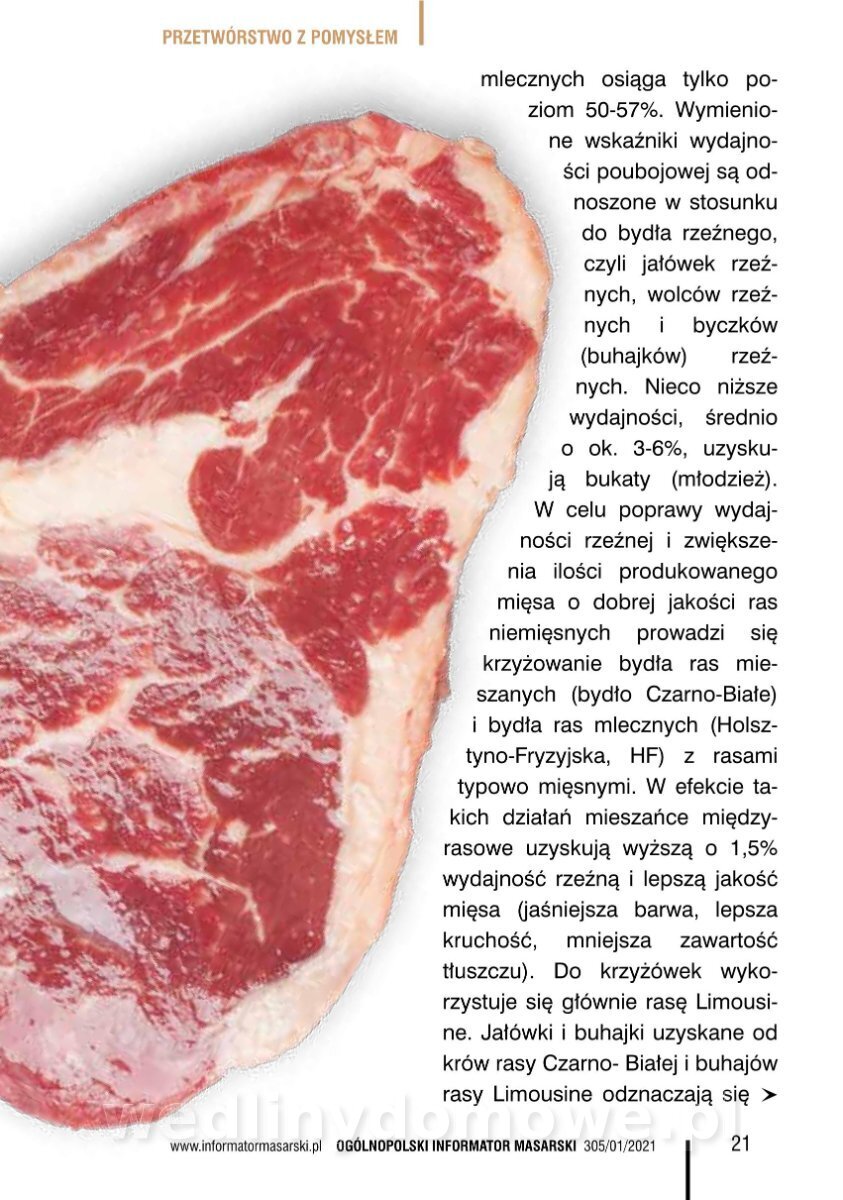 PRZETWÓRSTWO Z POMYSŁEM

mlecznych osiąga tylko poziom 50-57%. Wymienione wskaźniki wydajności poubojowej są odnoszone w stosunku do bydła rzeźnego, czyli jałówek rzeźnych, wolców rzeźnych i byczków (buhajków) rzeźnych. Nieco niższe wydajności, średnio o ok. 3-6%, uzyskują bukaty (młodzież). W celu poprawy wydajności rzeźnej i zwiększenia ilości produkowanego mięsa o dobrej jakości ras niemięsnych prowadzi się krzyżowanie bydła ras mieszanych (bydło Czarno-Białe) i bydła ras mlecznych (Holsztyno-Fryzyjska, HF) z rasami typowo mięsnymi. W efekcie takich działań mieszańce międzyrasowe uzyskują wyższą o 1,5% wydajność rzeźną i lepszą jakość mięsa (jaśniejsza barwa, lepsza kruchość, mniejsza zawartość tłuszczu). Do krzyżówek wykorzystuje się głównie rasę Limousine. Jałówki i buhajki uzyskane od krów rasy Czarno- Białej i buhajów rasy Limousine odznaczają się ➤

www.informatormasarski.pl OGÓLNOPOLSKI INFORMATOR MASARSKI 305/01/2021 21

wedlinydomowe.pl